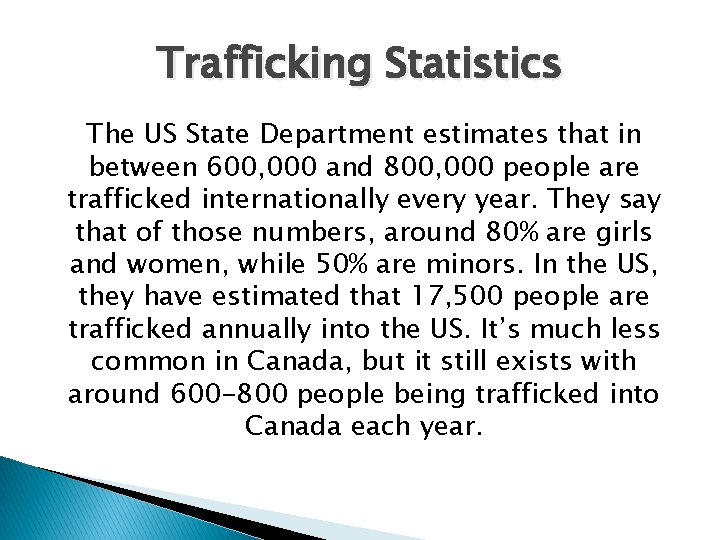 Trafficking Statistics

The US State Department estimates that in between 600,000 and 800,000 people are trafficked internationally every year. They say that of those numbers, around 80% are girls and women, while 50% are minors. In the US, they have estimated that 17,500 people are trafficked annually into the US. It's much less common in Canada, but it still exists with around 600-800 people being trafficked into Canada each year.